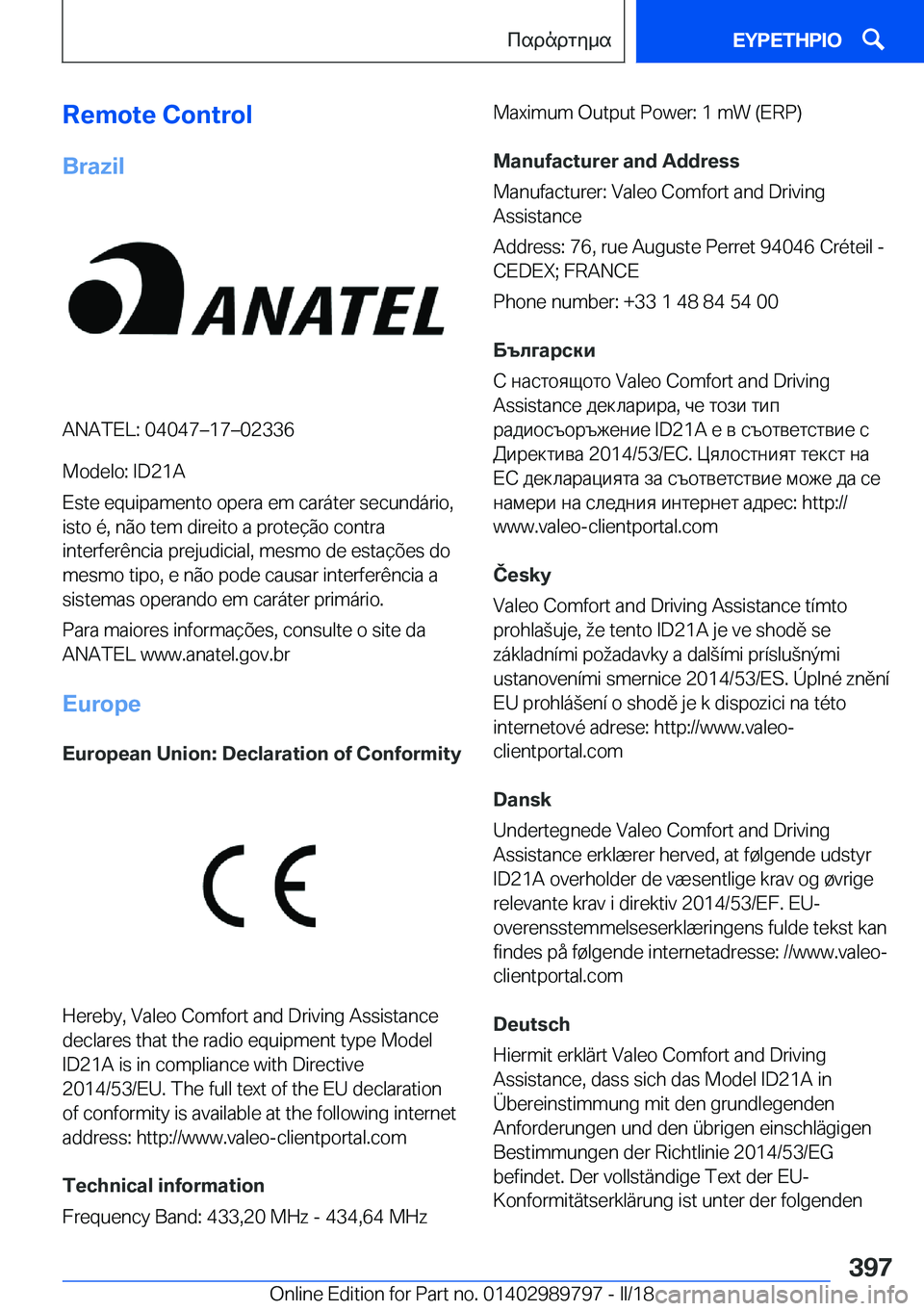 Παράρτημα

ΕΥΡΕΤΗΡΙΟ

Remote Control

Brazil

ANATEL

ANATEL: 04047–17–02336

Modelo: ID21A

Este equipamento opera em caráter secundário, isto é, não tem direito a proteção contra interferência prejudicial, mesmo de estações do mesmo tipo, e não pode causar interferência a sistemas operando em caráter primário.

Para maiores informações, consulte o site da ANATEL www.anatel.gov.br

Europe

European Union: Declaration of Conformity

CE

Hereby, Valeo Comfort and Driving Assistance declares that the radio equipment type Model ID21A is in compliance with Directive 2014/53/EU. The full text of the EU declaration of conformity is available at the following internet address: http://www.valeo-clientportal.com

Technical information

Frequency Band: 433,20 MHz - 434,64 MHz

Maximum Output Power: 1 mW (ERP)

Manufacturer and Address

Manufacturer: Valeo Comfort and Driving Assistance

Address: 76, rue Auguste Perret 94046 Créteil - CEDEX; FRANCE

Phone number: +33 1 48 84 54 00

Български

С настоящото Valeo Comfort and Driving Assistance декларира, че този тип радиосъоръжение ID21A е в съответствие с Директива 2014/53/ЕС. Цялостният текст на ЕС декларацията за съответствие може да се намери на следния интернет адрес: http://www.valeo-clientportal.com

Česky

Valeo Comfort and Driving Assistance tímto prohlašuje, že tento ID21A je ve shodě se základními požadavky a dalšími príslušnými ustanoveními smernice 2014/53/ES. Úplné znění EU prohlášení o shodě je k dispozici na této internetové adrese: http://www.valeo-clientportal.com

Dansk

Undertegnede Valeo Comfort and Driving Assistance erklærer herved, at følgende udstyr ID21A overholder de væsentlige krav og øvrige relevante krav i direktiv 2014/53/EF. EU-overensstemmelseserklæringens fulde tekst kan findes på følgende internetadresse: //www.valeo-clientportal.com

Deutsch

Hiermit erklärt Valeo Comfort and Driving Assistance, dass sich das Model ID21A in Übereinstimmung mit den grundlegenden Anforderungen und den übrigen einschlägigen Bestimmungen der Richtlinie 2014/53/EG befindet. Der vollständige Text der EU-Konformitätserklärung ist unter der folgenden

397

Online Edition for Part no. 01402989797 - II/18 carmanualsonline.info